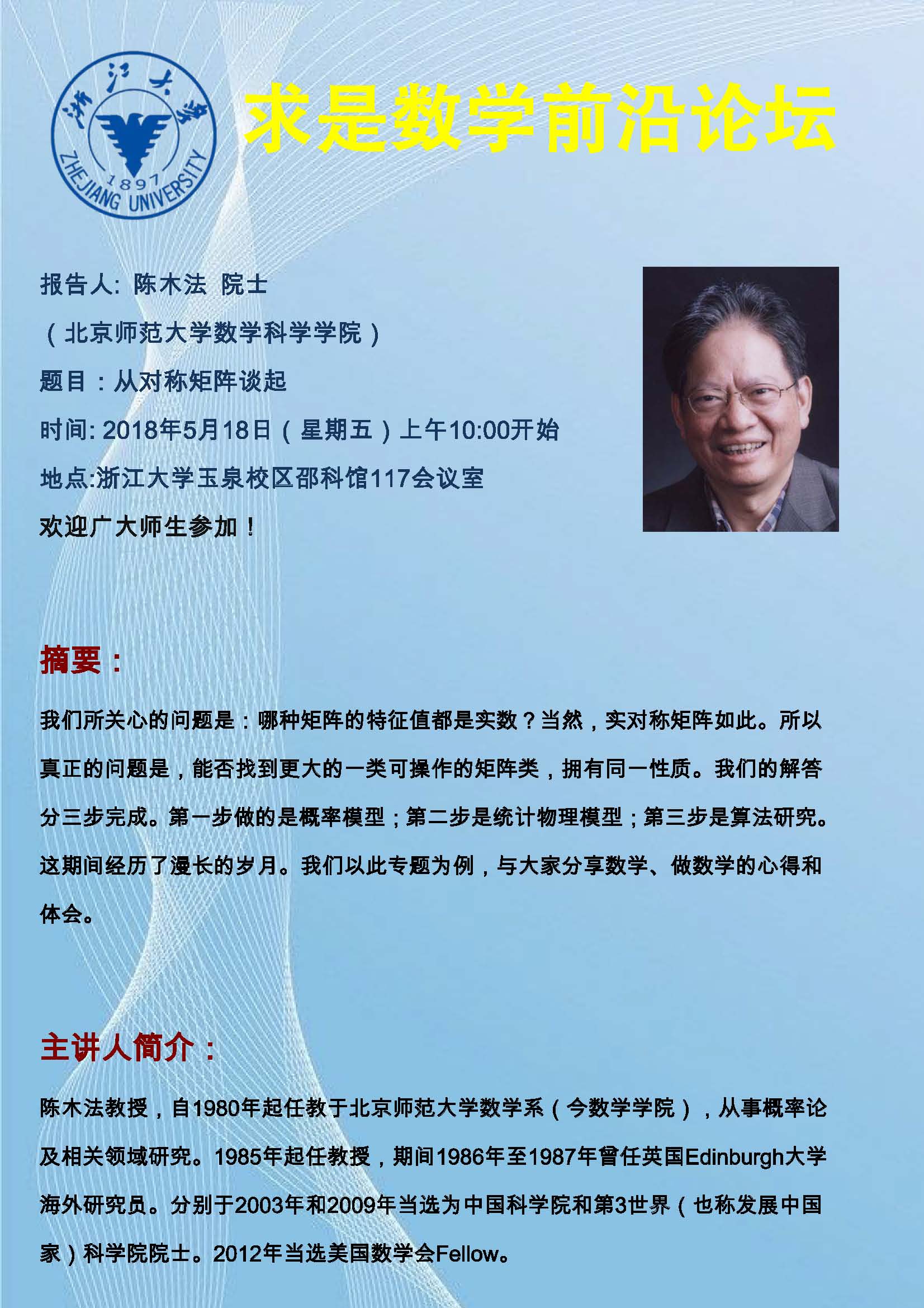 浙江大学
1897
ZHEJIANG UNIVERSITY

求是数学前沿论坛

报告人: 陈木法 院士

（北京师范大学数学科学学院）

题目：从对称矩阵谈起

时间: 2018年5月18日（星期五）上午10:00开始

地点:浙江大学玉泉校区邵科馆117会议室

欢迎广大师生参加！

摘要：

我们所关心的问题是：哪种矩阵的特征值都是实数？当然，实对称矩阵如此。所以真正的问题是，能否找到更大的一类可操作的矩阵类，拥有同一性质。我们的解答分三步完成。第一步做的是概率模型；第二步是统计物理模型；第三步是算法研究。这期间经历了漫长的岁月。我们以此专题为例，与大家分享数学、做数学的心得和体会。

主讲人简介：

陈木法教授，自1980年起任教于北京师范大学数学系（今数学学院），从事概率论及相关领域研究。1985年起任教授，期间1986年至1987年曾任英国Edinburgh大学海外研究员。分别于2003年和2009年当选为中国科学院和第3世界（也称发展中国家）科学院院士。2012年当选美国数学会Fellow。